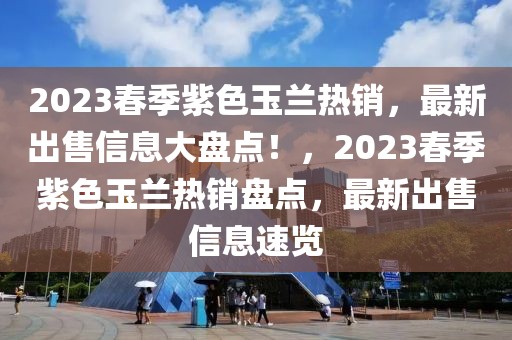 2023春季紫色玉兰热销，最新出售信息大盘点！，2023春季紫色玉兰热销盘点，最新出售信息速览